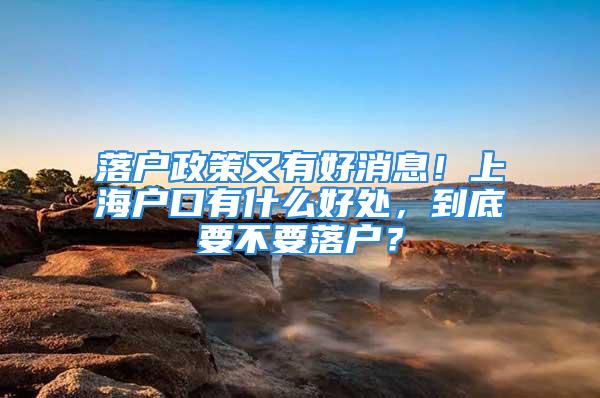 落户政策又有好消息！上海户口有什么好处，到底要不要落户？